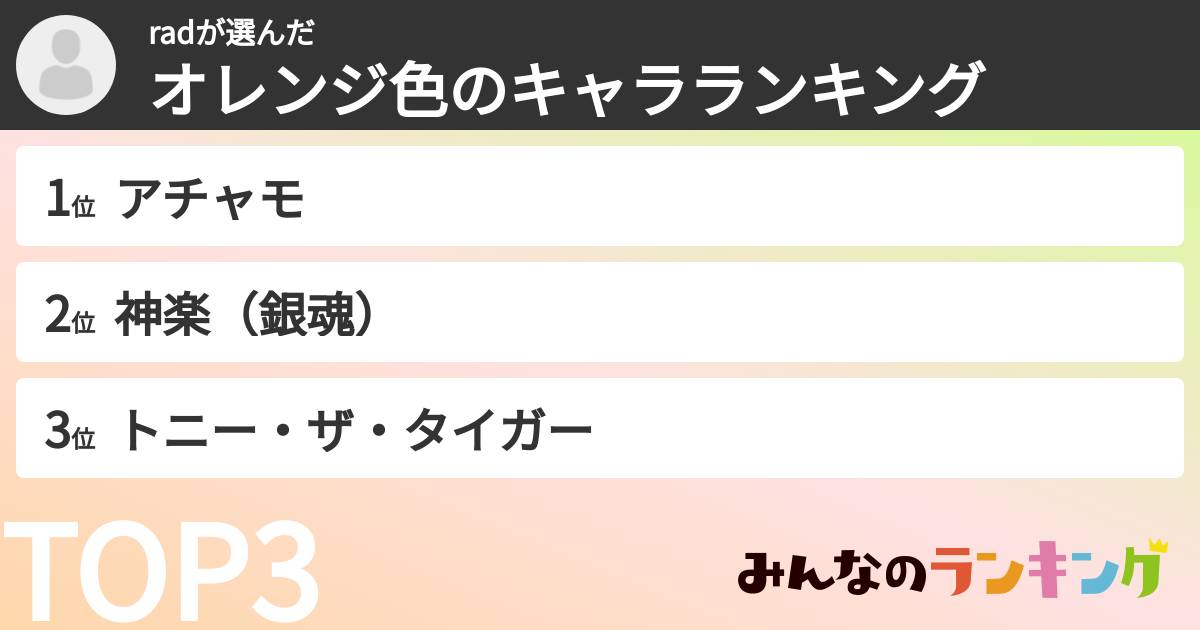 radが選んだ
オレンジ色のキャラランキング

1位 アチャモ

2位 神楽（銀魂）

3位 トニー・ザ・タイガー

TOP3

みんなのランキング